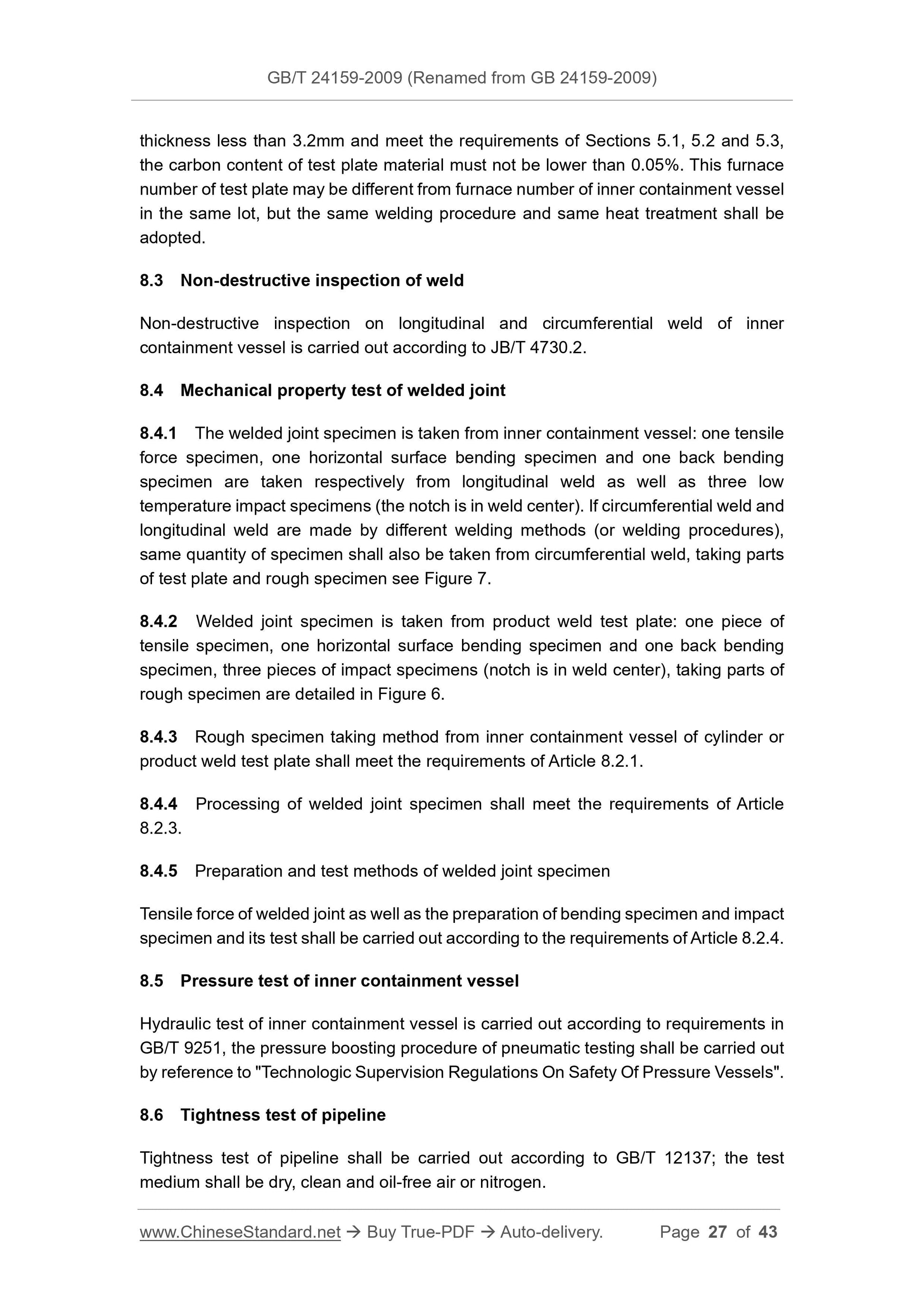 GB/T 24159-2009 (Renamed from GB 24159-2009)

thickness less than 3.2mm and meet the requirements of Sections 5.1, 5.2 and 5.3, the carbon content of test plate material must not be lower than 0.05%. This furnace number of test plate may be different from furnace number of inner containment vessel in the same lot, but the same welding procedure and same heat treatment shall be adopted.

8.3 Non-destructive inspection of weld

Non-destructive inspection on longitudinal and circumferential weld of inner containment vessel is carried out according to JB/T 4730.2.

8.4 Mechanical property test of welded joint

8.4.1 The welded joint specimen is taken from inner containment vessel: one tensile force specimen, one horizontal surface bending specimen and one back bending specimen are taken respectively from longitudinal weld as well as three low temperature impact specimens (the notch is in weld center). If circumferential weld and longitudinal weld are made by different welding methods (or welding procedures), same quantity of specimen shall also be taken from circumferential weld, taking parts of test plate and rough specimen see Figure 7.

8.4.2 Welded joint specimen is taken from product weld test plate: one piece of tensile specimen, one horizontal surface bending specimen and one back bending specimen, three pieces of impact specimens (notch is in weld center), taking parts of rough specimen are detailed in Figure 6.

8.4.3 Rough specimen taking method from inner containment vessel of cylinder or product weld test plate shall meet the requirements of Article 8.2.1.

8.4.4 Processing of welded joint specimen shall meet the requirements of Article 8.2.3.

8.4.5 Preparation and test methods of welded joint specimen

Tensile force of welded joint as well as the preparation of bending specimen and impact specimen and its test shall be carried out according to the requirements of Article 8.2.4.

8.5 Pressure test of inner containment vessel

Hydraulic test of inner containment vessel is carried out according to requirements in GB/T 9251, the pressure boosting procedure of pneumatic testing shall be carried out by reference to "Technologic Supervision Regulations On Safety Of Pressure Vessels".

8.6 Tightness test of pipeline

Tightness test of pipeline shall be carried out according to GB/T 12137; the test medium shall be dry, clean and oil-free air or nitrogen.

www.ChineseStandard.net → Buy True-PDF → Auto-delivery. Page 27 of 43